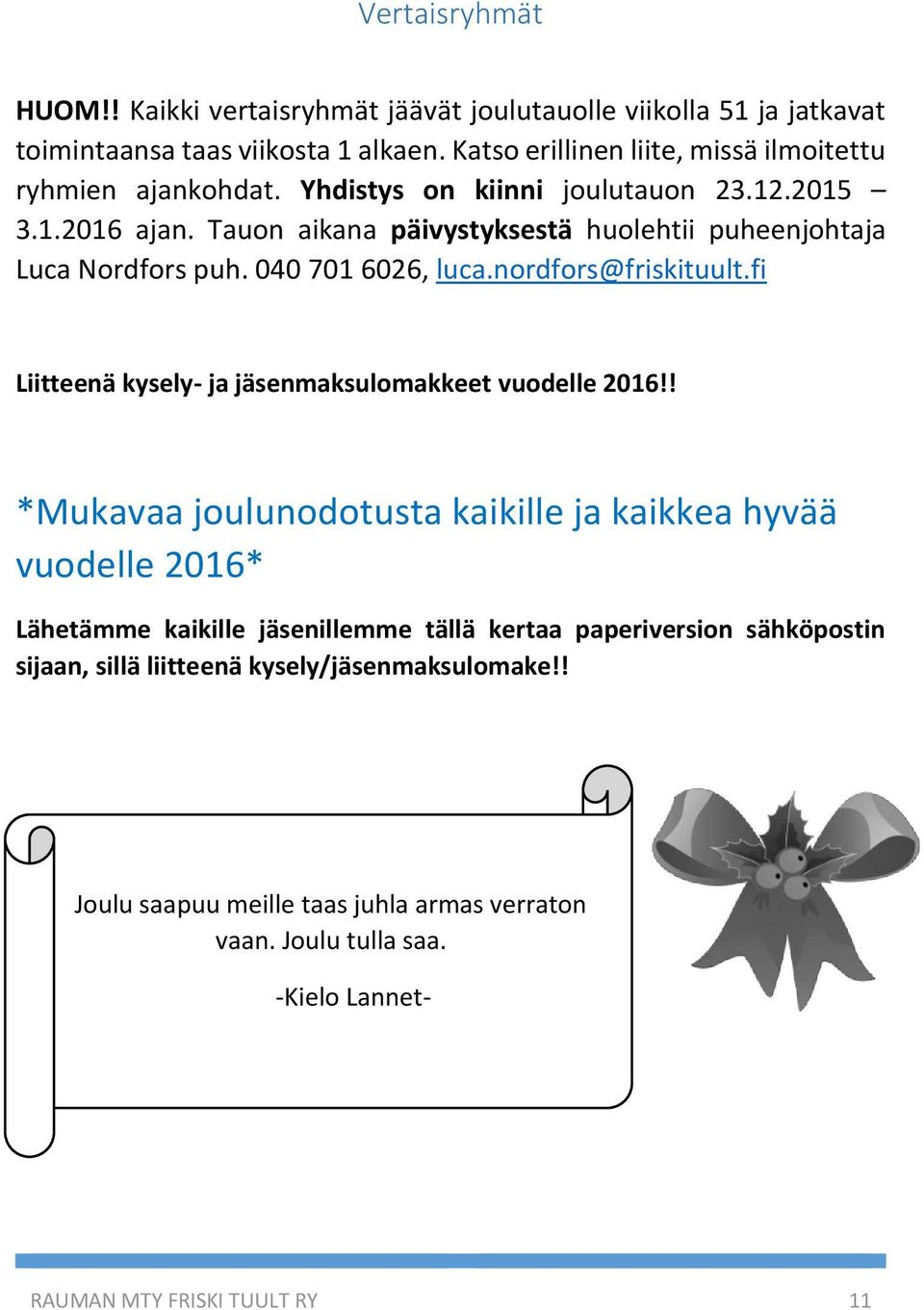 Vertaisryhmät

HUOM!! Kaikki vertaisryhmät jäävät joulutauolle viikolla 51 ja jatkavat toimintaansa taas viikosta 1 alkaen. Katso erillinen liite, missä ilmoitettu ryhmien ajankohdat. Yhdistys on kiinni joulutauon 23.12.2015 – 3.1.2016 ajan. Tauon aikana päivystyksestä huolehtii puheenjohtaja Luca Nordfors puh. 040 701 6026, luca.nordfors@friskituult.fi

Liitteenä kysely- ja jäsenmaksulomakkeet vuodelle 2016!!

*Mukavaa joulunodotusta kaikille ja kaikkea hyvää vuodelle 2016*

Lähetämme kaikille jäsenillemme tällä kertaa paperiversion sähköpostin sijaan, sillä liitteenä kysely/jäsenmaksulomake!!

Joulu saapuu meille taas juhla armas verraton vaan. Joulu tulla saa.

-Kielo Lannet-

RAUMAN MTY FRISKI TUULT RY 11